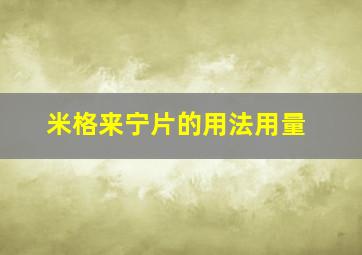 米格来宁片的用法用量